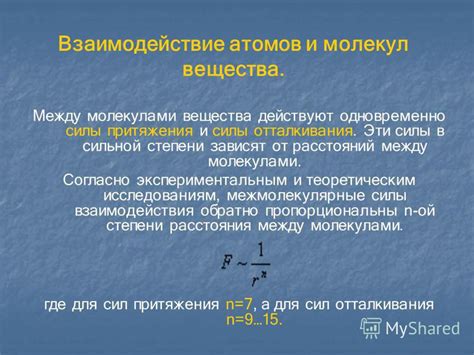 Взаимодействие атомов и молекул вещества.

Между молекулами вещества действуют одновременно силы притяжения и силы отталкивания. Эти силы в сильной степени зависят от расстояний между молекулами.

Согласно экспериментальным и теоретическим исследованиям, межмолекулярные силы взаимодействия обратно пропорциональны n-ой степени расстояния между молекулами.

$F \sim \frac{1}{r^n}$

где для сил притяжения n=7, а для сил отталкивания n=9...15.

MyShared